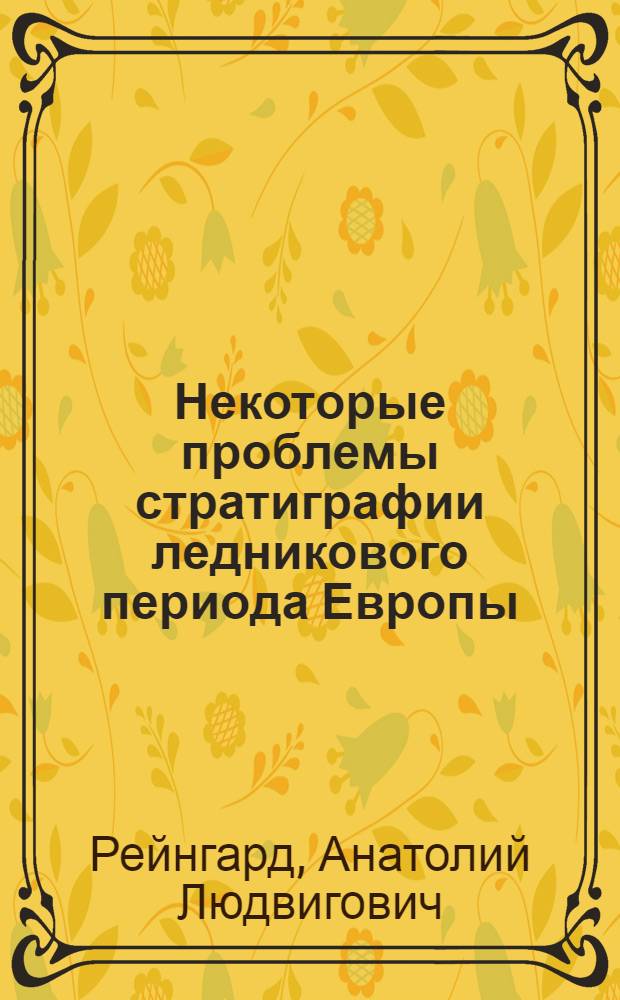 Некоторые проблемы стратиграфии ледникового периода Европы

Рейнгард, Анатолий Людвигович